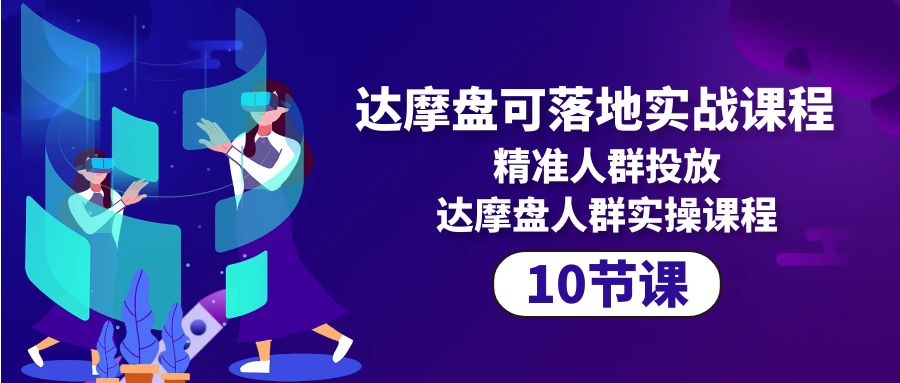 达摩盘可落地实战课程
精准人群投放
达摩盘人群实操课程
10节课